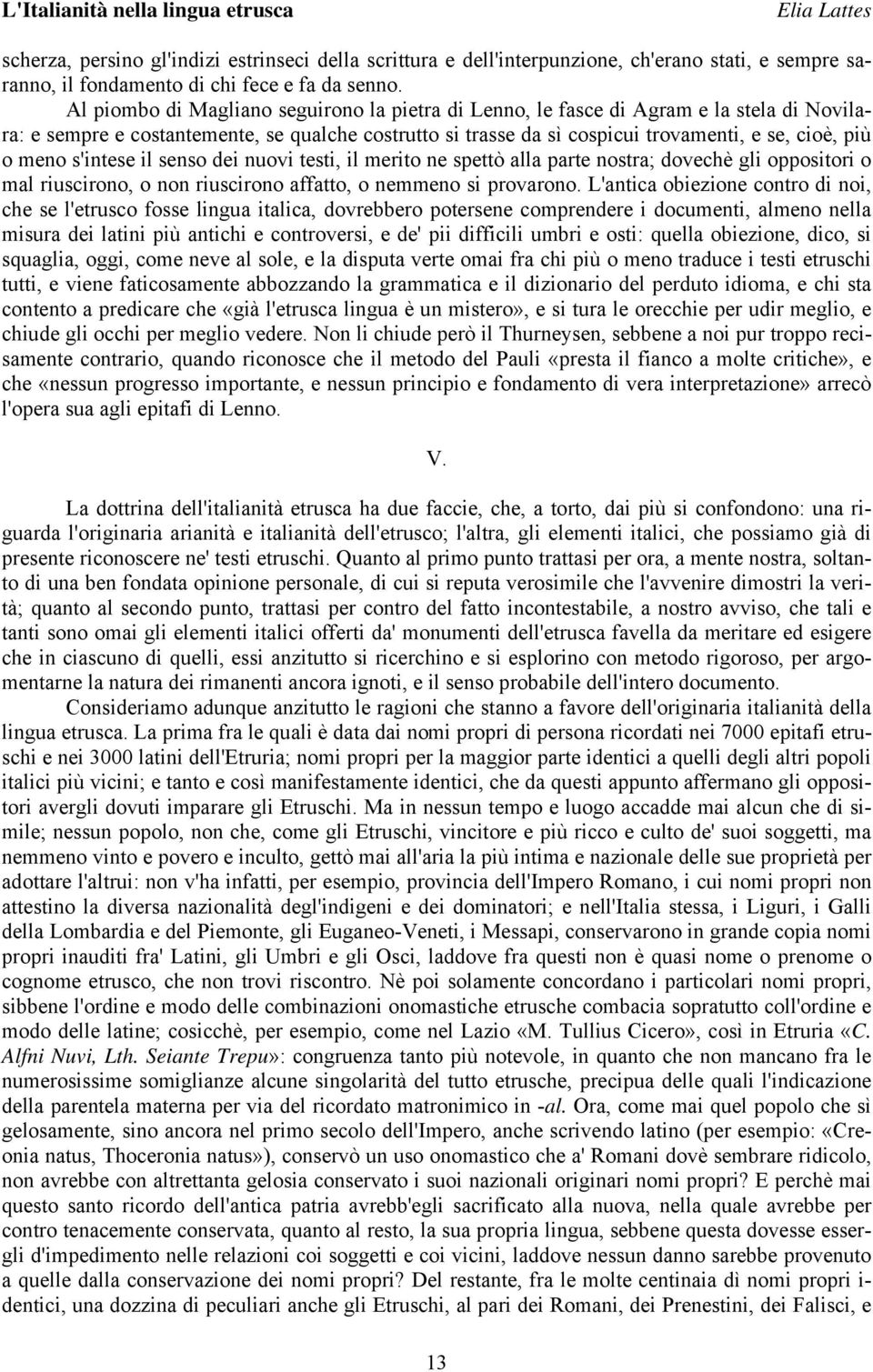 L'Italianità nella lingua etrusca

Elia Lattes

scherza, persino gl'indizi estrinseci della scrittura e dell'interpunzione, ch'erano stati, e sempre saranno, il fondamento di chi fece e fa da senno.

Al piombo di Magliano seguirono la pietra di Lenno, le fasce di Agram e la stela di Novilara: e sempre e costantemente, se qualche costrutto si trasse da sì cospicui trovamenti, e se, cioè, più o meno s'intese il senso dei nuovi testi, il merito ne spettò alla parte nostra; dovechè gli oppositori o mal riuscirono, o non riuscirono affatto, o nemmeno si provarono. L'antica obiezione contro di noi, che se l'etrusco fosse lingua italica, dovrebbero potersene comprendere i documenti, almeno nella misura dei latini più antichi e controversi, e de' pii difficili umbri e osti: quella obiezione, dico, si squaglia, oggi, come neve al sole, e la disputa verte omai fra chi più o meno traduce i testi etruschi tutti, e viene faticosamente abbozzando la grammatica e il dizionario del perduto idioma, e chi sta contento a predicare che «già l'etrusca lingua è un mistero», e si tura le orecchie per udir meglio, e chiude gli occhi per meglio vedere. Non li chiude però il Thurneysen, sebbene a noi pur troppo recisamente contrario, quando riconosce che il metodo del Pauli «presta il fianco a molte critiche», e che «nessun progresso importante, e nessun principio e fondamento di vera interpretazione» arrecò l'opera sua agli epitafi di Lenno.

V.

La dottrina dell'italianità etrusca ha due faccie, che, a torto, dai più si confondono: una riguarda l'originaria arianità e italianità dell'etrusco; l'altra, gli elementi italici, che possiamo già di presente riconoscere ne' testi etruschi. Quanto al primo punto trattasi per ora, a mente nostra, soltanto di una ben fondata opinione personale, di cui si reputa verosimile che l'avvenire dimostri la verità; quanto al secondo punto, trattasi per contro del fatto incontestabile, a nostro avviso, che tali e tanti sono omai gli elementi italici offerti da' monumenti dell'etrusca favella da meritare ed esigere che in ciascuno di quelli, essi anzitutto si ricerchino e si esplorino con metodo rigoroso, per argomentarne la natura dei rimanenti ancora ignoti, e il senso probabile dell'intero documento.

Consideriamo adunque anzitutto le ragioni che stanno a favore dell'originaria italianità della lingua etrusca. La prima fra le quali è data dai nomi propri di persona ricordati nei 7000 epitafi etruschi e nei 3000 latini dell'Etruria; nomi propri per la maggior parte identici a quelli degli altri popoli italici più vicini; e tanto e così manifestamente identici, che da questi appunto affermano gli oppositori avergli dovuti imparare gli Etruschi. Ma in nessun tempo e luogo accadde mai alcun che di simile; nessun popolo, non che, come gli Etruschi, vincitore e più ricco e culto de' suoi soggetti, ma nemmeno vinto e povero e inculto, gettò mai all'aria la più intima e nazionale delle sue proprietà per adottare l'altrui: non v'ha infatti, per esempio, provincia dell'Impero Romano, i cui nomi propri non attestino la diversa nazionalità degl'indigeni e dei dominatori; e nell'Italia stessa, i Liguri, i Galli della Lombardia e del Piemonte, gli Euganeo-Veneti, i Messapi, conservarono in grande copia nomi propri inauditi fra' Latini, gli Umbri e gli Osci, laddove fra questi non è quasi nome o prenome o cognome etrusco, che non trovi riscontro. Nè poi solamente concordano i particolari nomi propri, sibbene l'ordine e modo delle combinazioni onomastiche etrusche combacia sopratutto coll'ordine e modo delle latine; cosicchè, per esempio, come nel Lazio «M. Tullius Cicero», così in Etruria «C. Alfni Nuvi, Lth. Seiante Trepu»: congruenza tanto più notevole, in quanto che non mancano fra le numerosissime somiglianze alcune singolarità del tutto etrusche, precipua delle quali l'indicazione della parentela materna per via del ricordato matronimico in -al. Ora, come mai quel popolo che sì gelosamente, sino ancora nel primo secolo dell'Impero, anche scrivendo latino (per esempio: «Creonia natus, Thoceronia natus»), conservò un uso onomastico che a' Romani dovè sembrare ridicolo, non avrebbe con altrettanta gelosia conservato i suoi nazionali originari nomi propri? E perchè mai questo santo ricordo dell'antica patria avrebb'egli sacrificato alla nuova, nella quale avrebbe per contro tenacemente conservata, quanto al resto, la sua propria lingua, sebbene questa dovesse essergli d'impedimento nelle relazioni coi soggetti e coi vicini, laddove nessun danno sarebbe provenuto a quelle dalla conservazione dei nomi propri? Del restante, fra le molte centinaia dì nomi propri identici, una dozzina di peculiari anche gli Etruschi, al pari dei Romani, dei Prenestini, dei Falisci, e

13